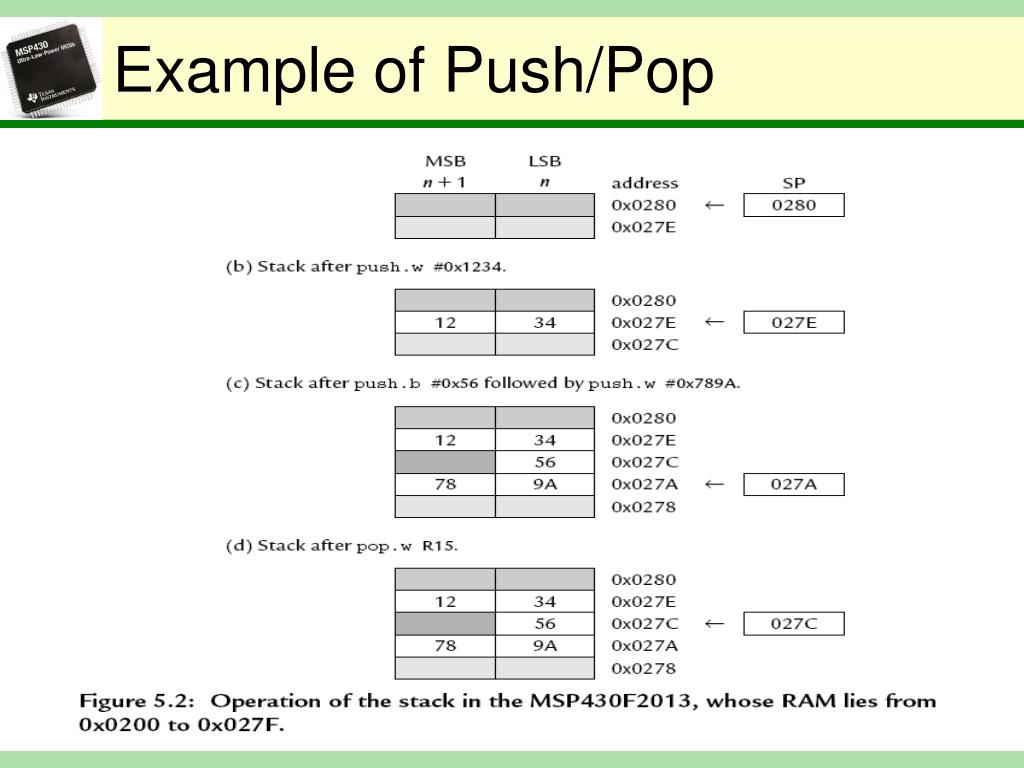 MSP430
Ultra-Low-Power MCUs
TEXAS INSTRUMENTS

Example of Push/Pop

| MSB $n+1$ | LSB $n$ | address | | SP |
|---|---|---|---|---|
| | | 0x0280 | ← | 0280 |
| | | 0x027E | | |

(b) Stack after push.w #0x1234.

| | | | | |
|---|---|---|---|---|
| | | 0x0280 | | |
| 12 | 34 | 0x027E | ← | 027E |
| | | 0x027C | | |

(c) Stack after push.b #0x56 followed by push.w #0x789A.

| | | | | |
|---|---|---|---|---|
| | | 0x0280 | | |
| 12 | 34 | 0x027E | | |
| | 56 | 0x027C | | |
| 78 | 9A | 0x027A | ← | 027A |
| | | 0x0278 | | |

(d) Stack after pop.w R15.

| | | | | |
|---|---|---|---|---|
| | | 0x0280 | | |
| 12 | 34 | 0x027E | | |
| | 56 | 0x027C | ← | 027C |
| 78 | 9A | 0x027A | | |
| | | 0x0278 | | |

Figure 5.2: Operation of the stack in the MSP430F2013, whose RAM lies from 0x0200 to 0x027F.